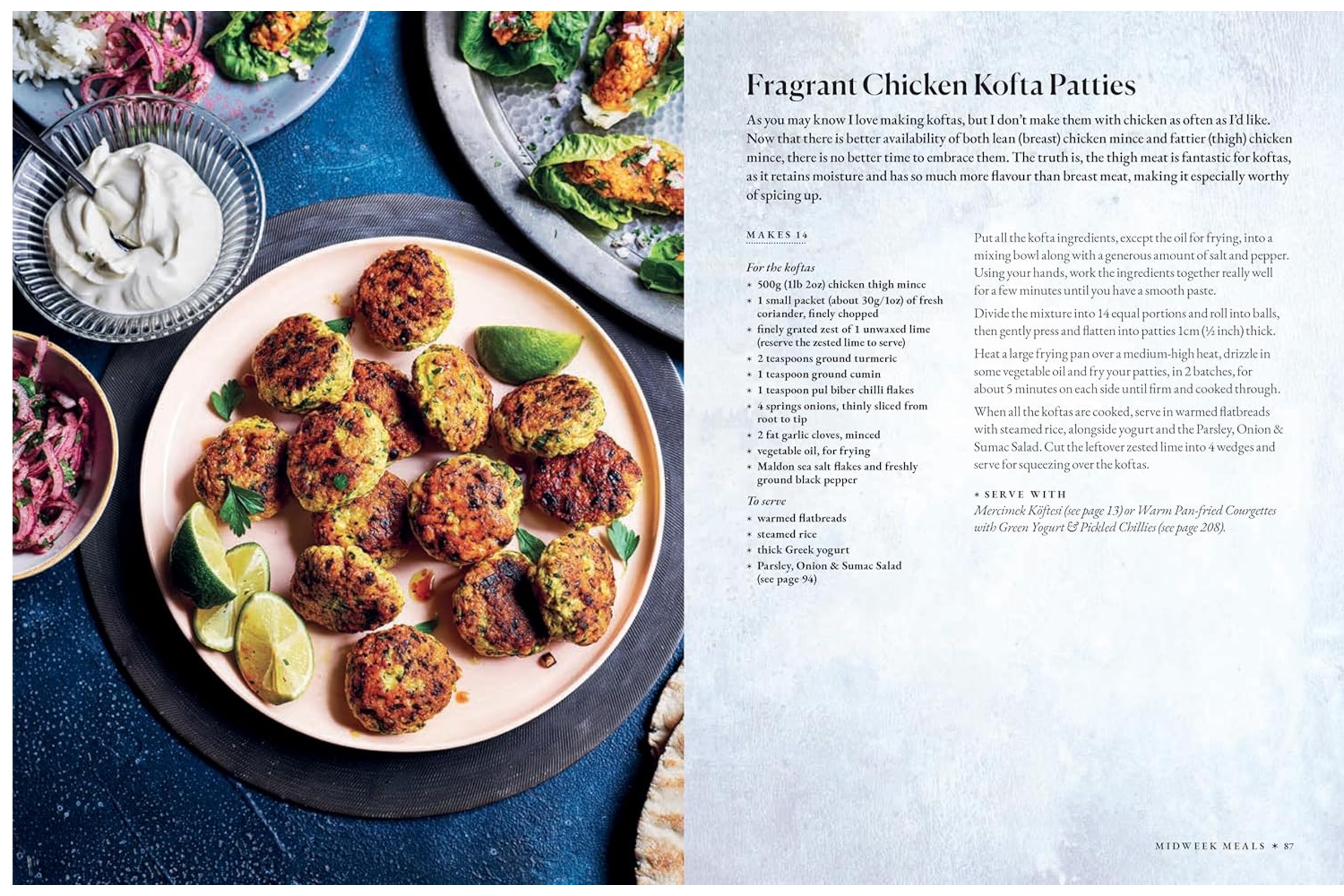 Fragrant Chicken Kofta Patties

As you may know I love making koftas, but I don't make them with chicken as often as I'd like. Now that there is better availability of both lean (breast) chicken mince and fattier (thigh) chicken mince, there is no better time to embrace them. The truth is, the thigh meat is fantastic for koftas, as it retains moisture and has so much more flavour than breast meat, making it especially worthy of spicing up.

MAKES 14

For the koftas
* 500g (1lb 2oz) chicken thigh mince
* 1 small packet (about 30g/1oz) of fresh coriander, finely chopped
* finely grated zest of 1 unwaxed lime (reserve the zested lime to serve)
* 2 teaspoons ground turmeric
* 1 teaspoon ground cumin
* 1 teaspoon pul biber chilli flakes
* 4 springs onions, thinly sliced from root to tip
* 2 fat garlic cloves, minced
* vegetable oil, for frying
* Maldon sea salt flakes and freshly ground black pepper

To serve
* warmed flatbreads
* steamed rice
* thick Greek yogurt
* Parsley, Onion & Sumac Salad (see page 94)

Put all the kofta ingredients, except the oil for frying, into a mixing bowl along with a generous amount of salt and pepper. Using your hands, work the ingredients together really well for a few minutes until you have a smooth paste.

Divide the mixture into 14 equal portions and roll into balls, then gently press and flatten into patties 1cm (½ inch) thick.

Heat a large frying pan over a medium-high heat, drizzle in some vegetable oil and fry your patties, in 2 batches, for about 5 minutes on each side until firm and cooked through.

When all the koftas are cooked, serve in warmed flatbreads with steamed rice, alongside yogurt and the Parsley, Onion & Sumac Salad. Cut the leftover zested lime into 4 wedges and serve for squeezing over the koftas.

* SERVE WITH
Mercimek Köftesi (see page 13) or Warm Pan-fried Courgettes with Green Yogurt & Pickled Chillies (see page 208).

MIDWEEK MEALS * 87